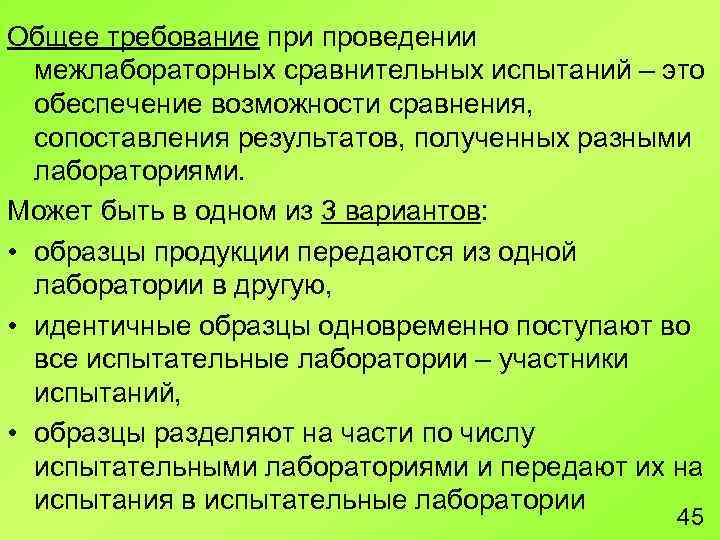 Общее требование при проведении межлабораторных сравнительных испытаний – это обеспечение возможности сравнения, сопоставления результатов, полученных разными лабораториями.

Может быть в одном из 3 вариантов:

• образцы продукции передаются из одной лаборатории в другую,

• идентичные образцы одновременно поступают во все испытательные лаборатории – участники испытаний,

• образцы разделяют на части по числу испытательными лабораториями и передают их на испытания в испытательные лаборатории

45